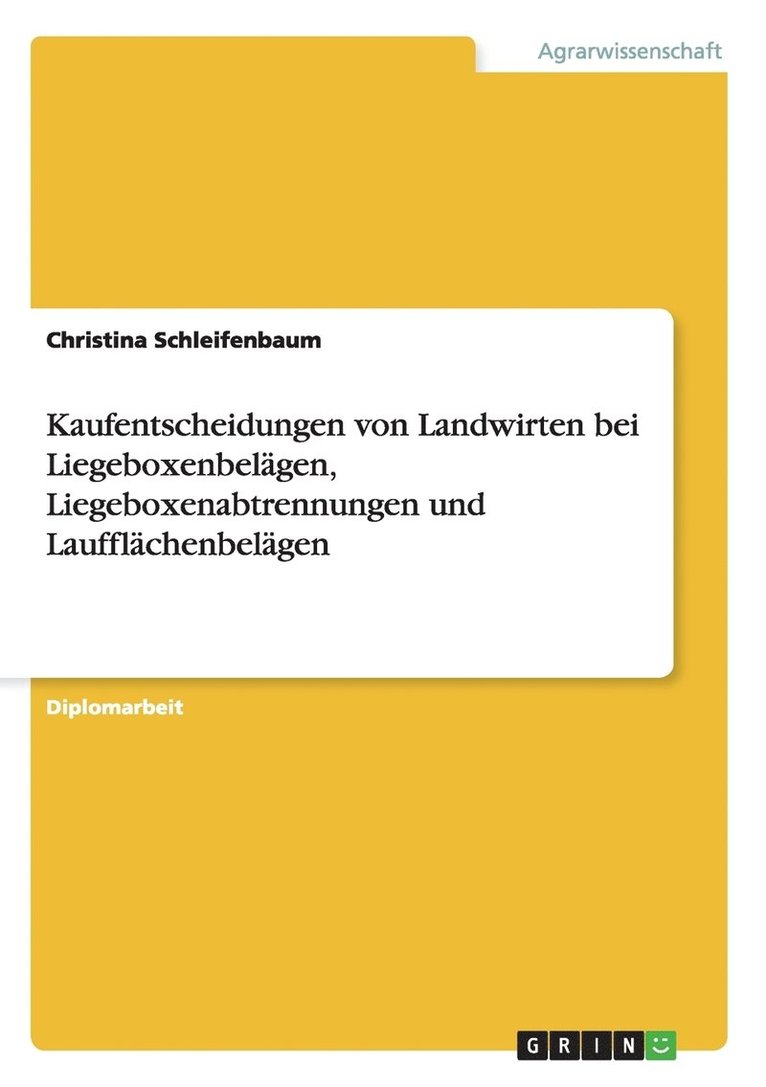 Agrarwissenschaft

Christina Schleifenbaum

Kaufentscheidungen von Landwirten bei Liegeboxenbelägen, Liegeboxenabtrennungen und Laufflächenbelägen

Diplomarbeit

GRIN